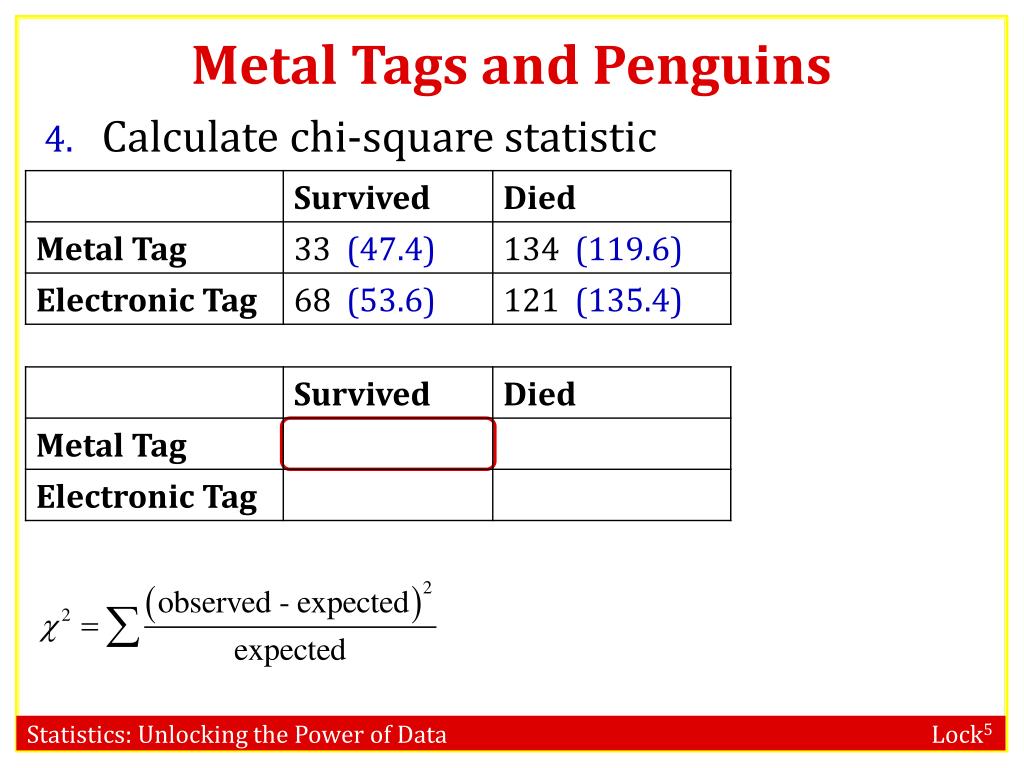 Metal Tags and Penguins

4. Calculate chi-square statistic

| | Survived | Died |
|---|---|---|
| Metal Tag | 33 (47.4) | 134 (119.6) |
| Electronic Tag | 68 (53.6) | 121 (135.4) |

| | Survived | Died |
|---|---|---|
| Metal Tag | | |
| Electronic Tag | | |

$\chi^2 = \sum \frac{(\text{observed - expected})^2}{\text{expected}}$

Statistics: Unlocking the Power of Data

Lock$^5$